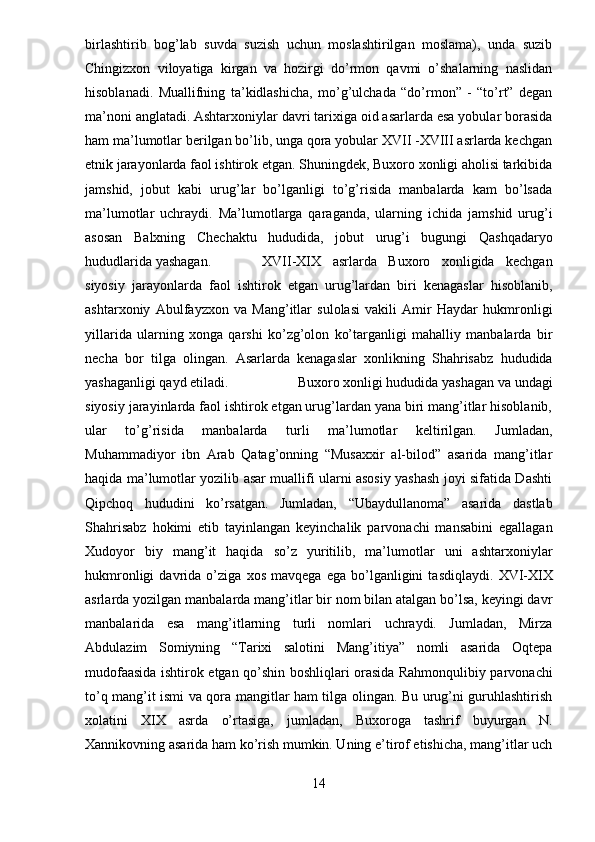 birlashtirib bog’lab suvda suzish uchun moslashtirilgan moslama), unda suzib Chingizxon viloyatiga kirgan va hozirgi do’rmon qavmi o’shalarning naslidan hisoblanadi. Muallifning ta’kidlashicha, mo’g’ulchada “do’rmon” - “to’rt” degan ma’noni anglatadi. Ashtarxoniylar davri tarixiga oid asarlarda esa yobular borasida ham ma’lumotlar berilgan bo’lib, unga qora yobular XVII -XVIII asrlarda kechgan etnik jarayonlarda faol ishtirok etgan. Shuningdek, Buxoro xonligi aholisi tarkibida jamshid, jobut kabi urug’lar bo’lganligi to’g’risida manbalarda kam bo’lsada ma’lumotlar uchraydi. Ma’lumotlarga qaraganda, ularning ichida jamshid urug’i asosan Balxning Chechaktu hududida, jobut urug’i bugungi Qashqadaryo hududlarida yashagan. XVII-XIX asrlarda Buxoro xonligida kechgan siyosiy jarayonlarda faol ishtirok etgan urug’lardan biri kenagaslar hisoblanib, ashtarxoniy Abulfayzxon va Mang’itlar sulolasi vakili Amir Haydar hukmronligi yillarida ularning xonga qarshi ko’zg’olon ko’targanligi mahalliy manbalarda bir necha bor tilga olingan. Asarlarda kenagaslar xonlikning Shahrisabz hududida yashaganligi qayd etiladi. Buxoro xonligi hududida yashagan va undagi siyosiy jarayinlarda faol ishtirok etgan urug’lardan yana biri mang’itlar hisoblanib, ular to’g’risida manbalarda turli ma’lumotlar keltirilgan. Jumladan, Muhammadiyor ibn Arab Qatag’onning “Musaxxir al-bilod” asarida mang’itlar haqida ma’lumotlar yozilib asar muallifi ularni asosiy yashash joyi sifatida Dashti Qipchoq hududini ko’rsatgan. Jumladan, “Ubaydullanoma” asarida dastlab Shahrisabz hokimi etib tayinlangan keyinchalik parvonachi mansabini egallagan Xudoyor biy mang’it haqida so’z yuritilib, ma’lumotlar uni ashtarxoniylar hukmronligi davrida o’ziga xos mavqega ega bo’lganligini tasdiqlaydi. XVI-XIX asrlarda yozilgan manbalarda mang’itlar bir nom bilan atalgan bo’lsa, keyingi davr manbalarida esa mang’itlarning turli nomlari uchraydi. Jumladan, Mirza Abdulazim Somiyning “Tarixi salotini Mang’itiya” nomli asarida Oqtepa mudofaasida ishtirok etgan qo’shin boshliqlari orasida Rahmonqulibiy parvonachi to’q mang’it ismi va qora mangitlar ham tilga olingan. Bu urug’ni guruhlashtirish xolatini XIX asrda o’rtasiga, jumladan, Buxoroga tashrif buyurgan N. Xannikovning asarida ham ko’rish mumkin. Uning e’tirof etishicha, mang’itlar uch

14